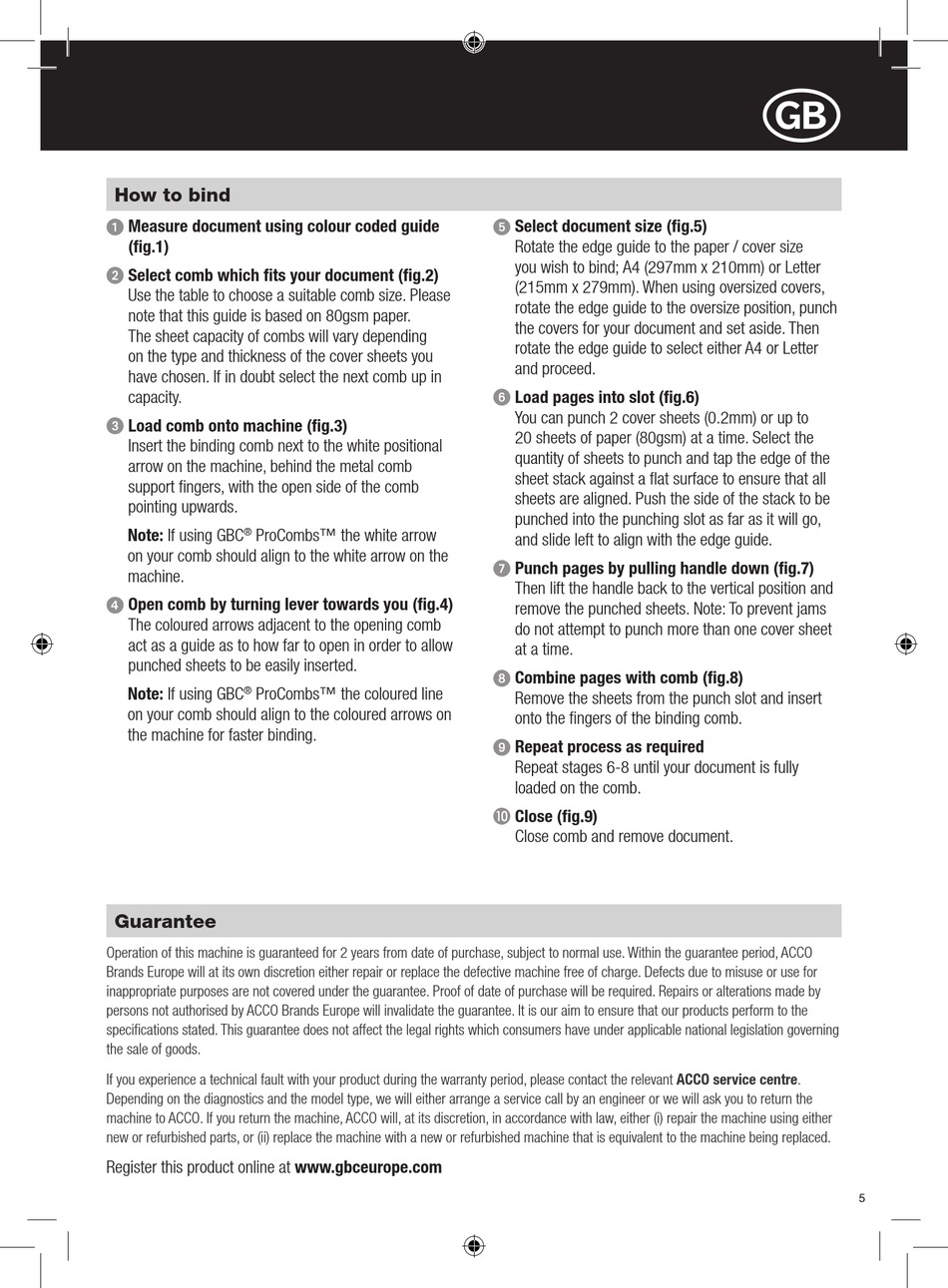 GB

How to bind

1 Measure document using colour coded guide (fig.1)

2 Select comb which fits your document (fig.2)
Use the table to choose a suitable comb size. Please note that this guide is based on 80gsm paper. The sheet capacity of combs will vary depending on the type and thickness of the cover sheets you have chosen. If in doubt select the next comb up in capacity.

3 Load comb onto machine (fig.3)
Insert the binding comb next to the white positional arrow on the machine, behind the metal comb support fingers, with the open side of the comb pointing upwards.

Note: If using GBC® ProCombs™ the white arrow on your comb should align to the white arrow on the machine.

4 Open comb by turning lever towards you (fig.4)
The coloured arrows adjacent to the opening comb act as a guide as to how far to open in order to allow punched sheets to be easily inserted.

Note: If using GBC® ProCombs™ the coloured line on your comb should align to the coloured arrows on the machine for faster binding.

5 Select document size (fig.5)
Rotate the edge guide to the paper / cover size you wish to bind; A4 (297mm x 210mm) or Letter (215mm x 279mm). When using oversized covers, rotate the edge guide to the oversize position, punch the covers for your document and set aside. Then rotate the edge guide to select either A4 or Letter and proceed.

6 Load pages into slot (fig.6)
You can punch 2 cover sheets (0.2mm) or up to 20 sheets of paper (80gsm) at a time. Select the quantity of sheets to punch and tap the edge of the sheet stack against a flat surface to ensure that all sheets are aligned. Push the side of the stack to be punched into the punching slot as far as it will go, and slide left to align with the edge guide.

7 Punch pages by pulling handle down (fig.7)
Then lift the handle back to the vertical position and remove the punched sheets. Note: To prevent jams do not attempt to punch more than one cover sheet at a time.

8 Combine pages with comb (fig.8)
Remove the sheets from the punch slot and insert onto the fingers of the binding comb.

9 Repeat process as required
Repeat stages 6-8 until your document is fully loaded on the comb.

10 Close (fig.9)
Close comb and remove document.

Guarantee

Operation of this machine is guaranteed for 2 years from date of purchase, subject to normal use. Within the guarantee period, ACCO Brands Europe will at its own discretion either repair or replace the defective machine free of charge. Defects due to misuse or use for inappropriate purposes are not covered under the guarantee. Proof of date of purchase will be required. Repairs or alterations made by persons not authorised by ACCO Brands Europe will invalidate the guarantee. It is our aim to ensure that our products perform to the specifications stated. This guarantee does not affect the legal rights which consumers have under applicable national legislation governing the sale of goods.

If you experience a technical fault with your product during the warranty period, please contact the relevant ACCO service centre. Depending on the diagnostics and the model type, we will either arrange a service call by an engineer or we will ask you to return the machine to ACCO. If you return the machine, ACCO will, at its discretion, in accordance with law, either (i) repair the machine using either new or refurbished parts, or (ii) replace the machine with a new or refurbished machine that is equivalent to the machine being replaced.

Register this product online at www.gbceurope.com

5